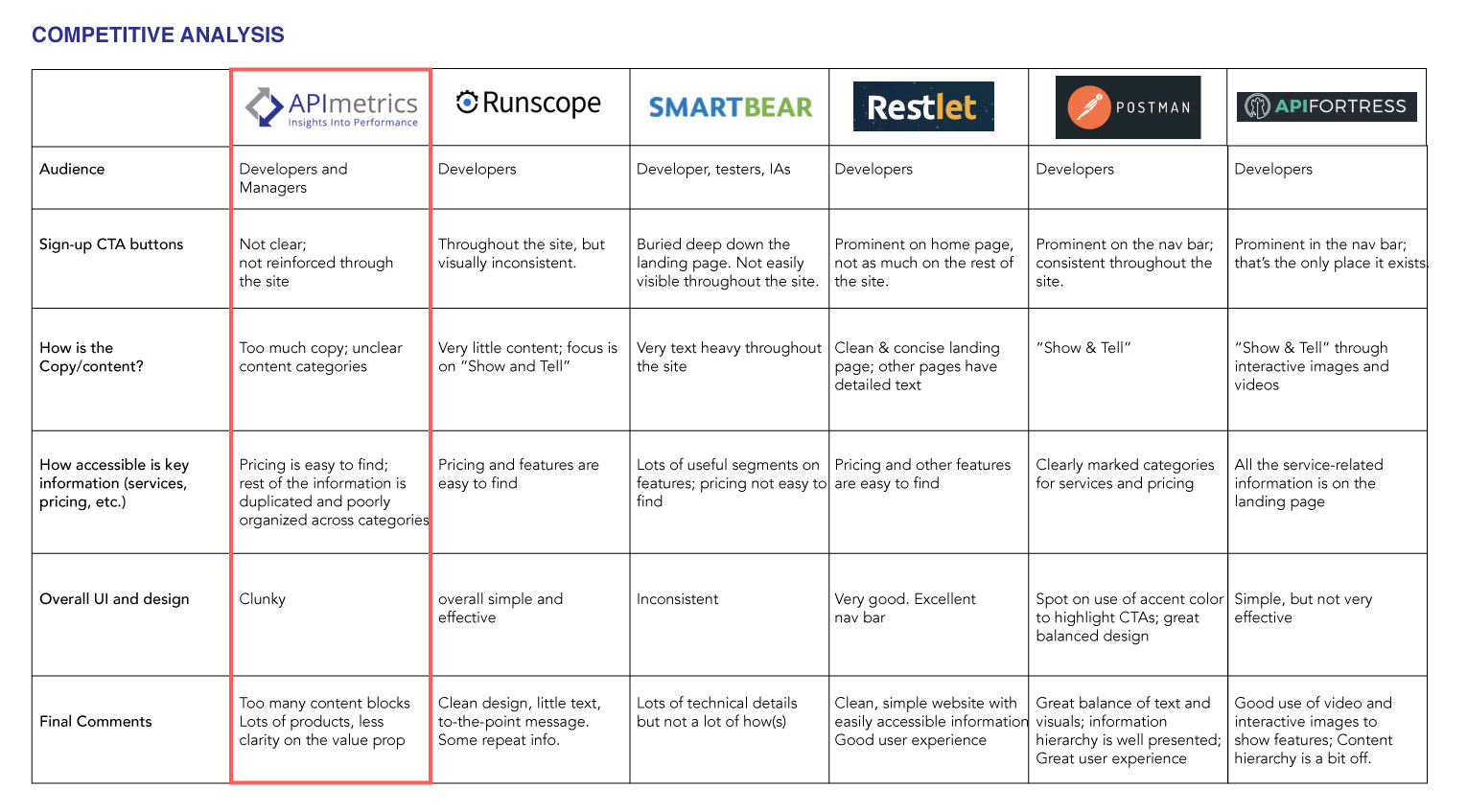 COMPETITIVE ANALYSIS

| | APImetrics Insights Into Performance | Runscope | SMARTBEAR | Restlet | POSTMAN | APIFORTRESS |
|---|---|---|---|---|---|---|
| Audience | Developers and Managers | Developers | Developer, testers, IAs | Developers | Developers | Developers |
| Sign-up CTA buttons | Not clear; not reinforced through the site | Throughout the site, but visually inconsistent. | Buried deep down the landing page. Not easily visible throughout the site. | Prominent on home page, not as much on the rest of the site. | Prominent on the nav bar; consistent throughout the site. | Prominent in the nav bar; that's the only place it exists. |
| How is the Copy/content? | Too much copy; unclear content categories | Very little content; focus is on "Show and Tell" | Very text heavy throughout the site | Clean & concise landing page; other pages have detailed text | "Show & Tell" | "Show & Tell" through interactive images and videos |
| How accessible is key information (services, pricing, etc.) | Pricing is easy to find; rest of the information is duplicated and poorly organized across categories | Pricing and features are easy to find | Lots of useful segments on features; pricing not easy to find | Pricing and other features are easy to find | Clearly marked categories for services and pricing | All the service-related information is on the landing page |
| Overall UI and design | Clunky | overall simple and effective | Inconsistent | Very good. Excellent nav bar | Spot on use of accent color to highlight CTAs; great balanced design | Simple, but not very effective |
| Final Comments | Too many content blocks Lots of products, less clarity on the value prop | Clean design, little text, to-the-point message. Some repeat info. | Lots of technical details but not a lot of how(s) | Clean, simple website with easily accessible information Good user experience | Great balance of text and visuals; information hierarchy is well presented; Great user experience | Good use of video and interactive images to show features; Content hierarchy is a bit off. |